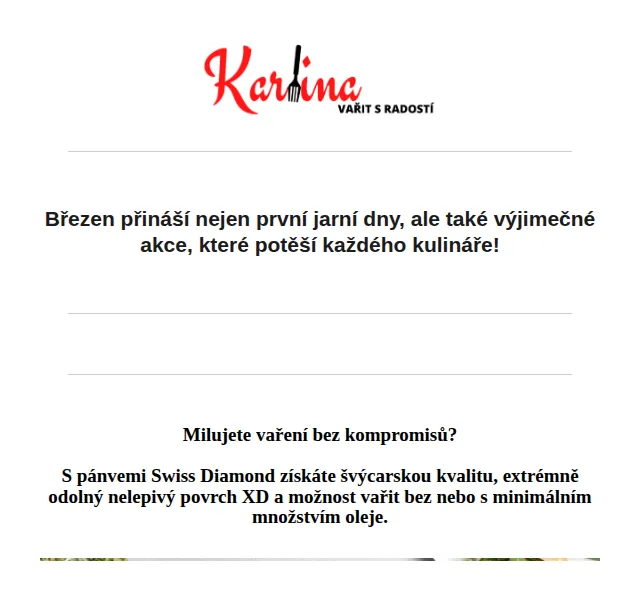 Karlina
VAŘIT S RADOSTÍ

Březen přináší nejen první jarní dny, ale také výjimečné akce, které potěší každého kulináře!

Milujete vaření bez kompromisů?

S pánvemi Swiss Diamond získáte švýcarskou kvalitu, extrémně odolný nelepivý povrch XD a možnost vařit bez nebo s minimálním množstvím oleje.